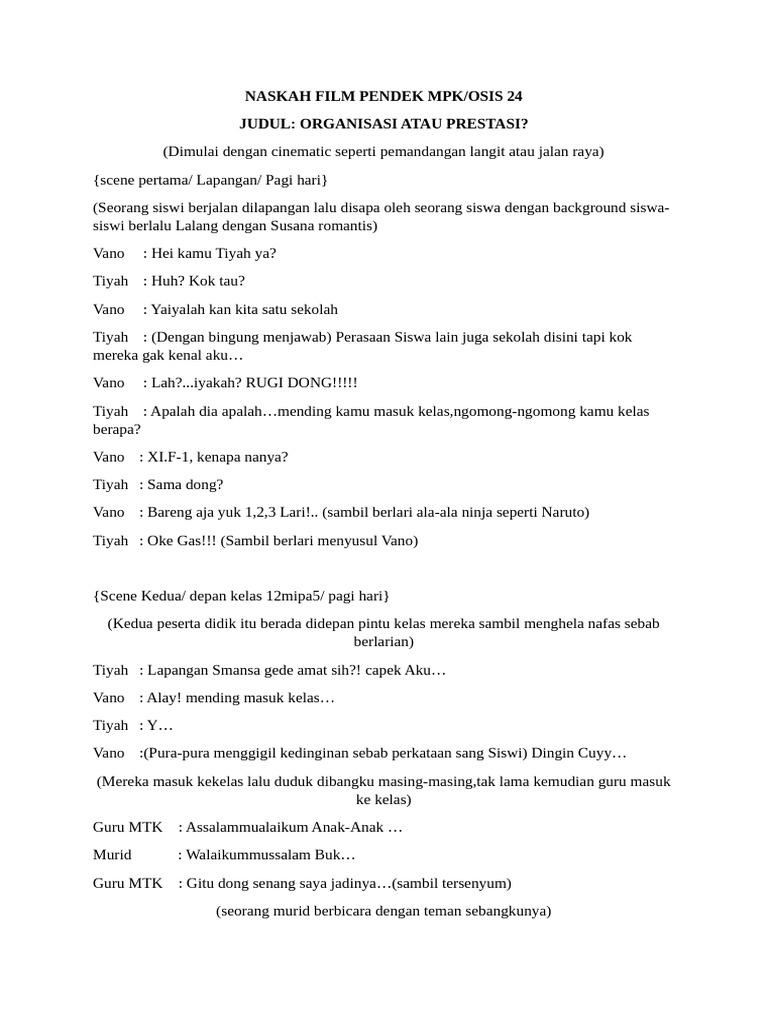 NASKAH FILM PENDEK MPK/OSIS 24

JUDUL: ORGANISASI ATAU PRESTASI?

(Dimulai dengan cinematic seperti pemandangan langit atau jalan raya)

{scene pertama/ Lapangan/ Pagi hari}

(Seorang siswi berjalan dilapangan lalu disapa oleh seorang siswa dengan background siswa-siswi berlalu Lalang dengan Susana romantis)

Vano : Hei kamu Tiyah ya?

Tiyah : Huh? Kok tau?

Vano : Yaiyalah kan kita satu sekolah

Tiyah : (Dengan bingung menjawab) Perasaan Siswa lain juga sekolah disini tapi kok mereka gak kenal aku…

Vano : Lah?...iyakah? RUGI DONG!!!!!

Tiyah : Apalah dia apalah…mending kamu masuk kelas,ngomong-ngomong kamu kelas berapa?

Vano : XI.F-1, kenapa nanya?

Tiyah : Sama dong?

Vano : Bareng aja yuk 1,2,3 Lari!.. (sambil berlari ala-ala ninja seperti Naruto)

Tiyah : Oke Gas!!! (Sambil berlari menyusul Vano)

{Scene Kedua/ depan kelas 12mipa5/ pagi hari}

(Kedua peserta didik itu berada didepan pintu kelas mereka sambil menghela nafas sebab berlarian)

Tiyah : Lapangan Smansa gede amat sih?! capek Aku…

Vano : Alay! mending masuk kelas…

Tiyah : Y…

Vano :(Pura-pura menggigil kedinginan sebab perkataan sang Siswi) Dingin Cuyy…

(Mereka masuk kekelas lalu duduk dibangku masing-masing,tak lama kemudian guru masuk ke kelas)

Guru MTK : Assalammualaikum Anak-Anak …

Murid : Walaikummussalam Buk…

Guru MTK : Gitu dong senang saya jadinya…(sambil tersenyum)

(seorang murid berbicara dengan teman sebangkunya)